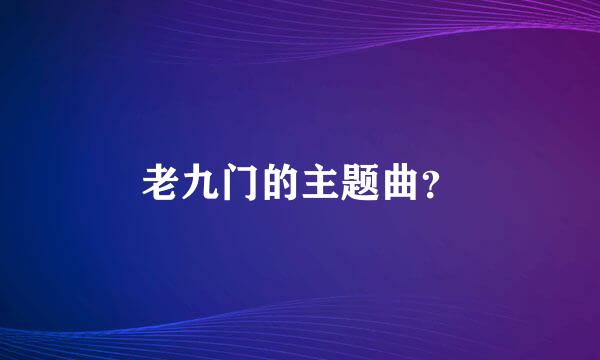 老九门的主题曲?